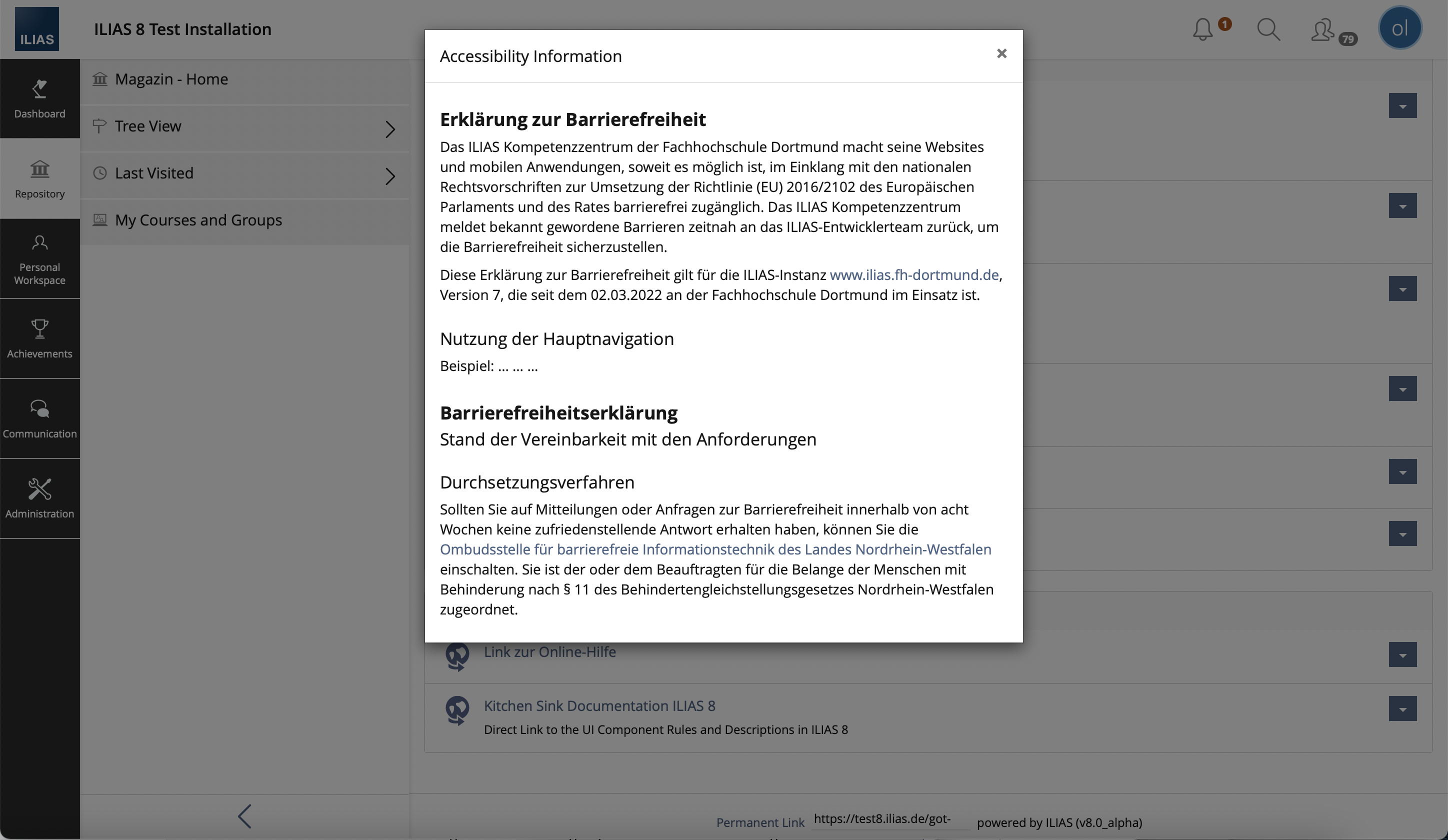 ILIAS

ILIAS 8 Test Installation

1

79

ol

Dashboard

Repository

Personal Workspace

Achievements

Communication

Administration

Magazin - Home

Tree View

Last Visited

My Courses and Groups

Accessibility Information

×

Erklärung zur Barrierefreiheit

Das ILIAS Kompetenzzentrum der Fachhochschule Dortmund macht seine Websites und mobilen Anwendungen, soweit es möglich ist, im Einklang mit den nationalen Rechtsvorschriften zur Umsetzung der Richtlinie (EU) 2016/2102 des Europäischen Parlaments und des Rates barrierefrei zugänglich. Das ILIAS Kompetenzzentrum meldet bekannt gewordene Barrieren zeitnah an das ILIAS-Entwicklerteam zurück, um die Barrierefreiheit sicherzustellen.

Diese Erklärung zur Barrierefreiheit gilt für die ILIAS-Instanz www.ilias.fh-dortmund.de, Version 7, die seit dem 02.03.2022 an der Fachhochschule Dortmund im Einsatz ist.

Nutzung der Hauptnavigation

Beispiel: ... ... ...

Barrierefreiheitserklärung

Stand der Vereinbarkeit mit den Anforderungen

Durchsetzungsverfahren

Sollten Sie auf Mitteilungen oder Anfragen zur Barrierefreiheit innerhalb von acht Wochen keine zufriedenstellende Antwort erhalten haben, können Sie die Ombudsstelle für barrierefreie Informationstechnik des Landes Nordrhein-Westfalen einschalten. Sie ist der oder dem Beauftragten für die Belange der Menschen mit Behinderung nach § 11 des Behindertengleichstellungsgesetzes Nordrhein-Westfalen zugeordnet.

Link zur Online-Hilfe

Kitchen Sink Documentation ILIAS 8

Direct Link to the UI Component Rules and Descriptions in ILIAS 8

Permanent Link https://test8.ilias.de/got- powered by ILIAS (v8.0_alpha)